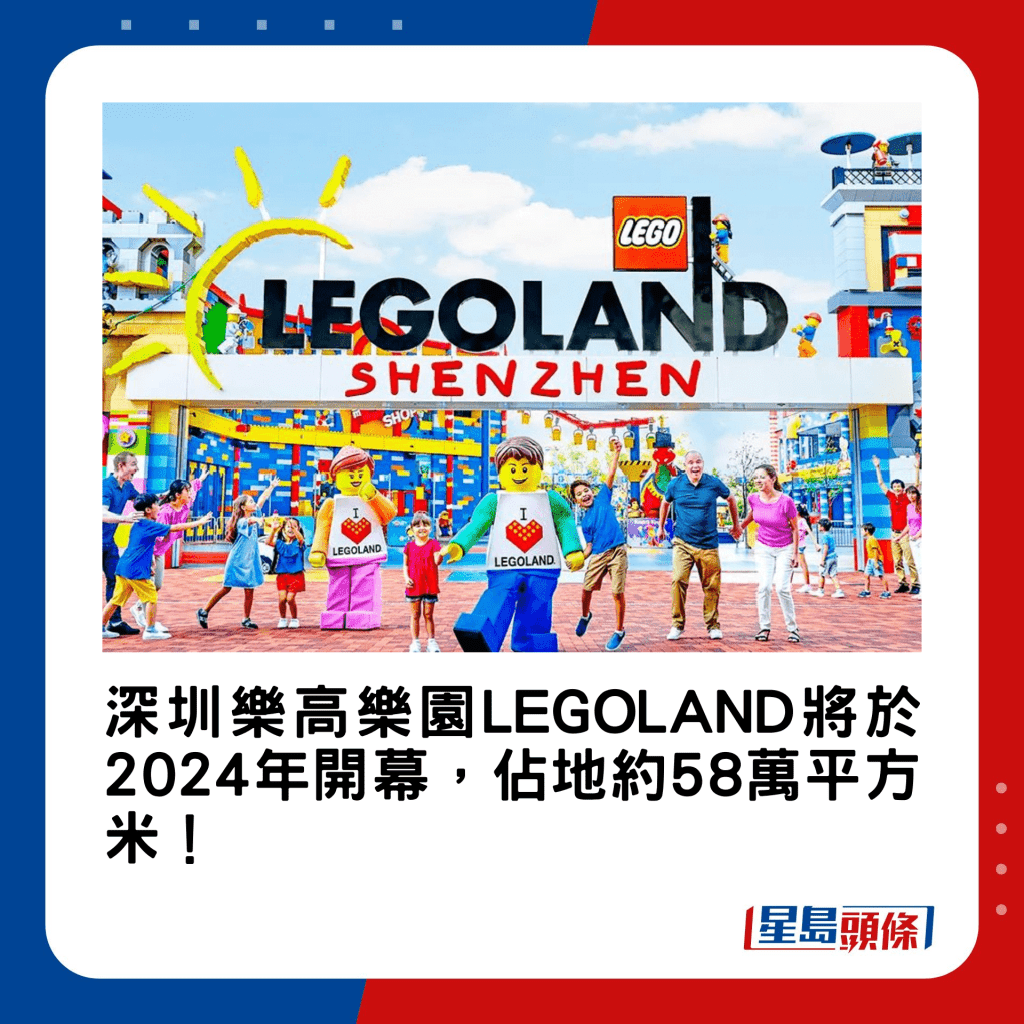 LEGO

LEGOLAND

SHENZHEN

I LEGOLAND

I LEGOLAND

深圳樂高樂園LEGOLAND將於2024年開幕，佔地約58萬平方米！

星島頭條